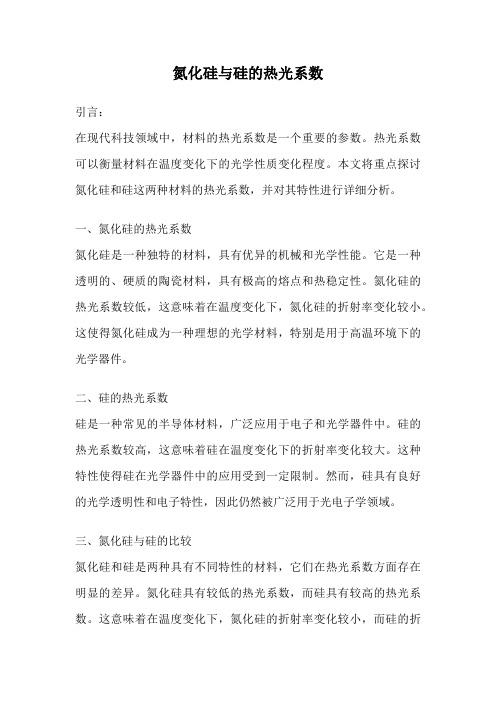 氮化硅与硅的热光系数

引言：

在现代科技领域中，材料的热光系数是一个重要的参数。热光系数可以衡量材料在温度变化下的光学性质变化程度。本文将重点探讨氮化硅和硅这两种材料的热光系数，并对其特性进行详细分析。

一、氮化硅的热光系数

氮化硅是一种独特的材料，具有优异的机械和光学性能。它是一种透明的、硬质的陶瓷材料，具有极高的熔点和热稳定性。氮化硅的热光系数较低，这意味着在温度变化下，氮化硅的折射率变化较小。这使得氮化硅成为一种理想的光学材料，特别是用于高温环境下的光学器件。

二、硅的热光系数

硅是一种常见的半导体材料，广泛应用于电子和光学器件中。硅的热光系数较高，这意味着硅在温度变化下的折射率变化较大。这种特性使得硅在光学器件中的应用受到一定限制。然而，硅具有良好的光学透明性和电子特性，因此仍然被广泛用于光电子学领域。

三、氮化硅与硅的比较

氮化硅和硅是两种具有不同特性的材料，它们在热光系数方面存在明显的差异。氮化硅具有较低的热光系数，而硅具有较高的热光系数。这意味着在温度变化下，氮化硅的折射率变化较小，而硅的折